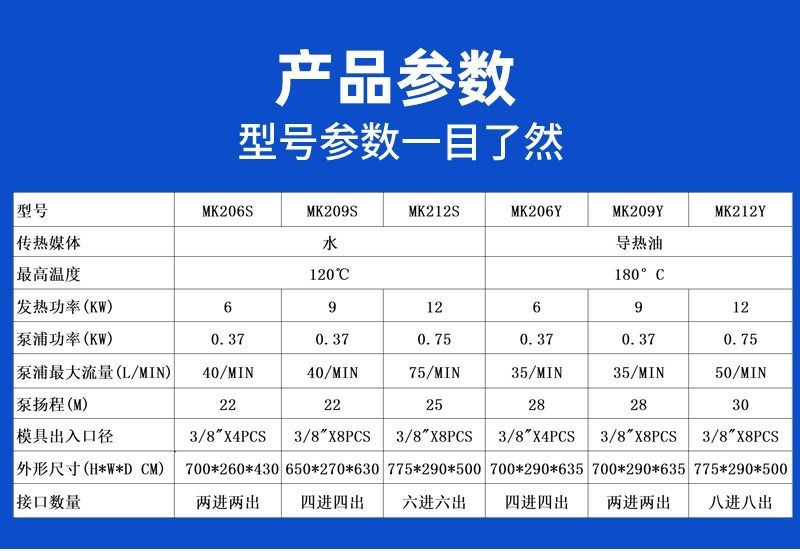 产品参数
型号参数一目了然

| 型号 | MK206S | MK209S | MK212S | MK206Y | MK209Y | MK212Y |
|---|---|---|---|---|---|---|
| 传热媒体 | 水 | | | 导热油 | | |
| 最高温度 | 120℃ | | | 180° C | | |
| 发热功率(KW) | 6 | 9 | 12 | 6 | 9 | 12 |
| 泵浦功率(KW) | 0.37 | 0.37 | 0.75 | 0.37 | 0.37 | 0.75 |
| 泵浦最大流量(L/MIN) | 40/MIN | 40/MIN | 75/MIN | 35/MIN | 35/MIN | 50/MIN |
| 泵扬程(M) | 22 | 22 | 25 | 28 | 28 | 30 |
| 模具出入口径 | 3/8"X4PCS | 3/8"X8PCS | 3/8"X8PCS | 3/8"X4PCS | 3/8"X8PCS | 3/8"X8PCS |
| 外形尺寸(H*W*D CM) | 700*260*430 | 650*270*630 | 775*290*500 | 700*290*635 | 700*290*635 | 775*290*500 |
| 接口数量 | 两进两出 | 四进四出 | 六进六出 | 四进四出 | 两进两出 | 八进八出 |